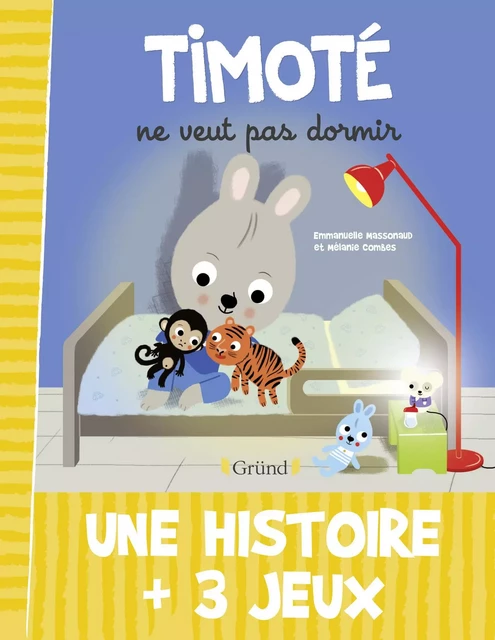 TIMOTÉ

ne veut pas dormir

Emmanuelle Massonaud
et Mélanie Combes

Gründ

UNE HISTOIRE
+ 3 JEUX